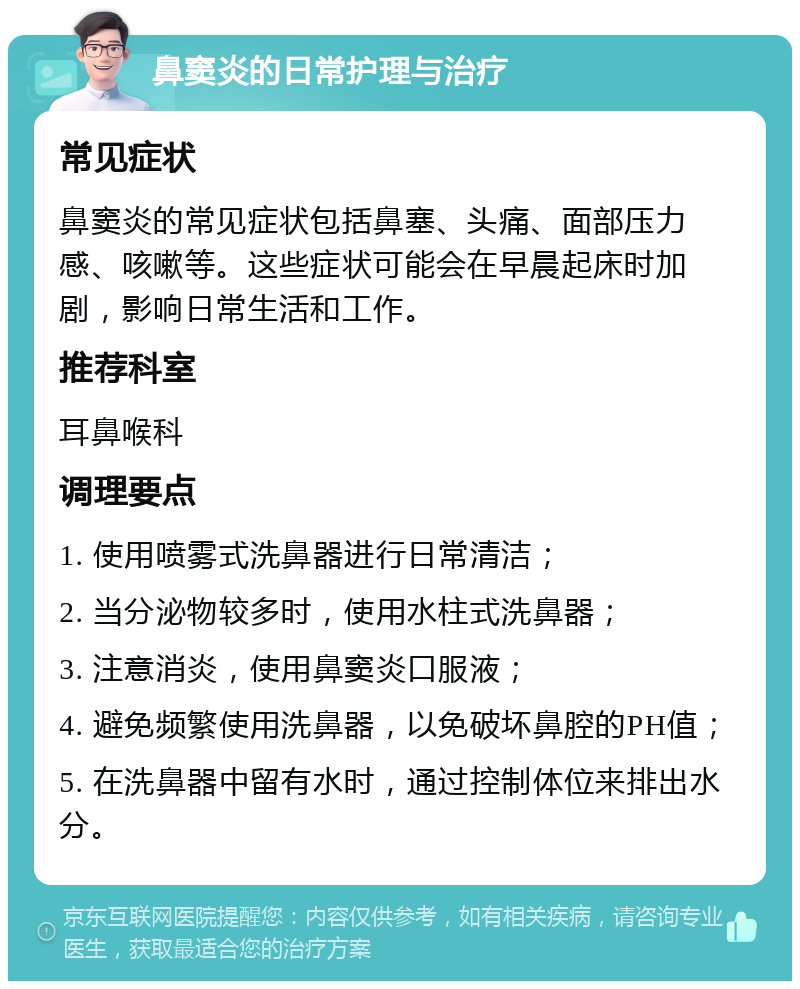 鼻窦炎的日常护理与治疗

常见症状

鼻窦炎的常见症状包括鼻塞、头痛、面部压力感、咳嗽等。这些症状可能会在早晨起床时加剧，影响日常生活和工作。

推荐科室

耳鼻喉科

调理要点

1. 使用喷雾式洗鼻器进行日常清洁；

2. 当分泌物较多时，使用水柱式洗鼻器；

3. 注意消炎，使用鼻窦炎口服液；

4. 避免频繁使用洗鼻器，以免破坏鼻腔的PH值；

5. 在洗鼻器中留有水时，通过控制体位来排出水分。

京东互联网医院提醒您：内容仅供参考，如有相关疾病，请咨询专业医生，获取最适合您的治疗方案